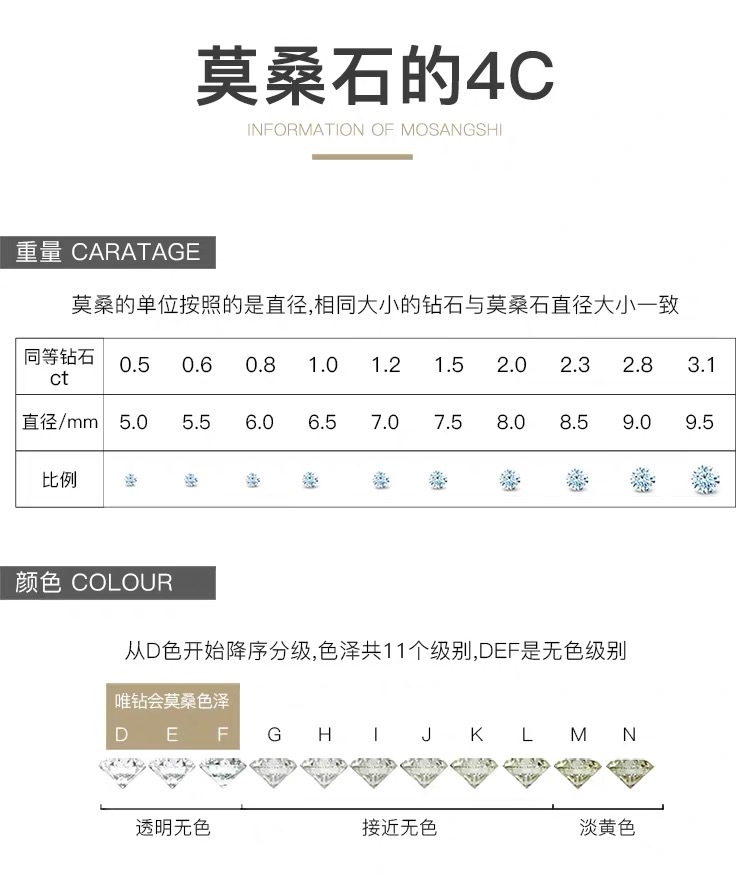 莫桑石的4C

INFORMATION OF MOSANGSHI

重量 CARATAGE

莫桑的单位按照的是直径,相同大小的钻石与莫桑石直径大小一致

| 同等钻石 ct | 0.5 | 0.6 | 0.8 | 1.0 | 1.2 | 1.5 | 2.0 | 2.3 | 2.8 | 3.1 |
|---|---|---|---|---|---|---|---|---|---|---|
| 直径/mm | 5.0 | 5.5 | 6.0 | 6.5 | 7.0 | 7.5 | 8.0 | 8.5 | 9.0 | 9.5 |
| 比例 | | | | | | | | | | |

颜色 COLOUR

从D色开始降序分级,色泽共11个级别,DEF是无色级别

唯钻会莫桑色泽

D E F G H I J K L M N

透明无色 接近无色 淡黄色